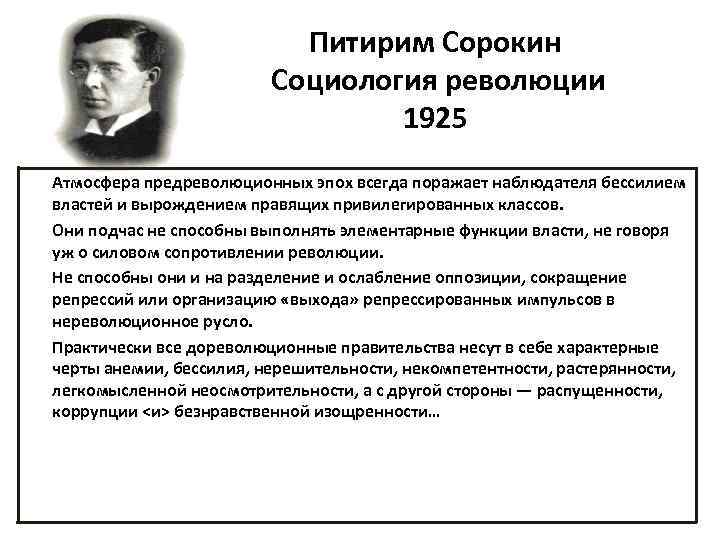 Питирим Сорокин
Социология революции
1925

Атмосфера предреволюционных эпох всегда поражает наблюдателя бессилием властей и вырождением правящих привилегированных классов.

Они подчас не способны выполнять элементарные функции власти, не говоря уж о силовом сопротивлении революции.

Не способны они и на разделение и ослабление оппозиции, сокращение репрессий или организацию «выхода» репрессированных импульсов в нереволюционное русло.

Практически все дореволюционные правительства несут в себе характерные черты анемии, бессилия, нерешительности, некомпетентности, растерянности, легкомысленной неосмотрительности, а с другой стороны — распущенности, коррупции <и> безнравственной изощренности…